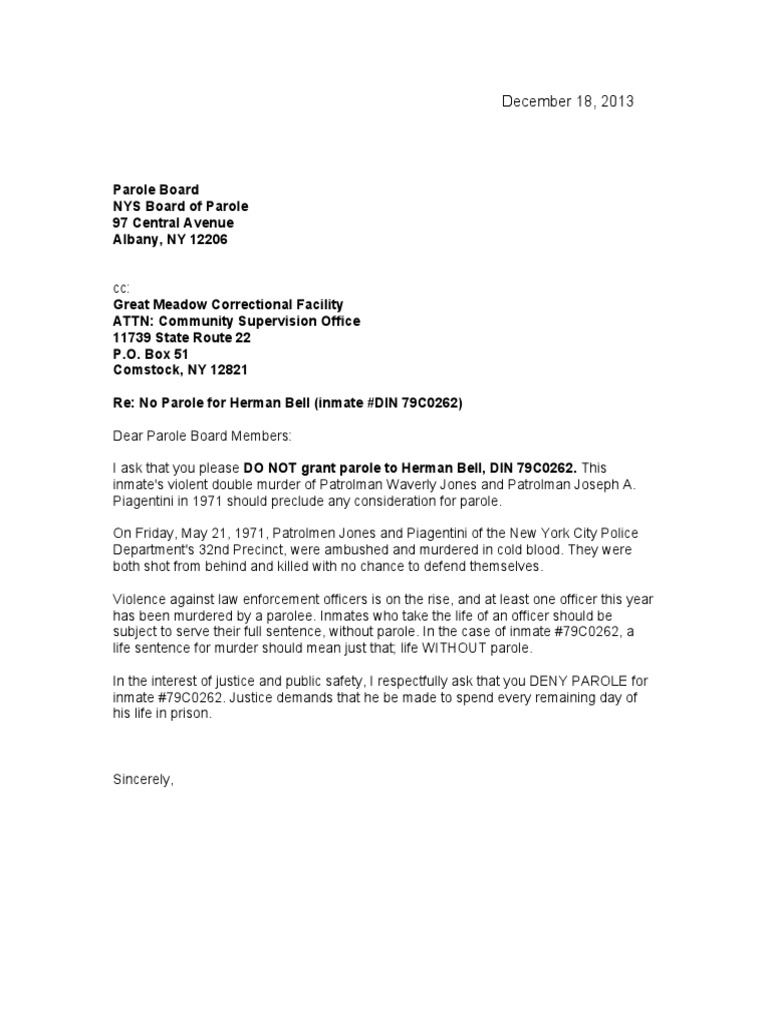 December 18, 2013

Parole Board
NYS Board of Parole
97 Central Avenue
Albany, NY 12206

cc:
Great Meadow Correctional Facility
ATTN: Community Supervision Office
11739 State Route 22
P.O. Box 51
Comstock, NY 12821

Re: No Parole for Herman Bell (inmate #DIN 79C0262)

Dear Parole Board Members:

I ask that you please DO NOT grant parole to Herman Bell, DIN 79C0262. This inmate's violent double murder of Patrolman Waverly Jones and Patrolman Joseph A. Piagentini in 1971 should preclude any consideration for parole.

On Friday, May 21, 1971, Patrolmen Jones and Piagentini of the New York City Police Department's 32nd Precinct, were ambushed and murdered in cold blood. They were both shot from behind and killed with no chance to defend themselves.

Violence against law enforcement officers is on the rise, and at least one officer this year has been murdered by a parolee. Inmates who take the life of an officer should be subject to serve their full sentence, without parole. In the case of inmate #79C0262, a life sentence for murder should mean just that; life WITHOUT parole.

In the interest of justice and public safety, I respectfully ask that you DENY PAROLE for inmate #79C0262. Justice demands that he be made to spend every remaining day of his life in prison.

Sincerely,